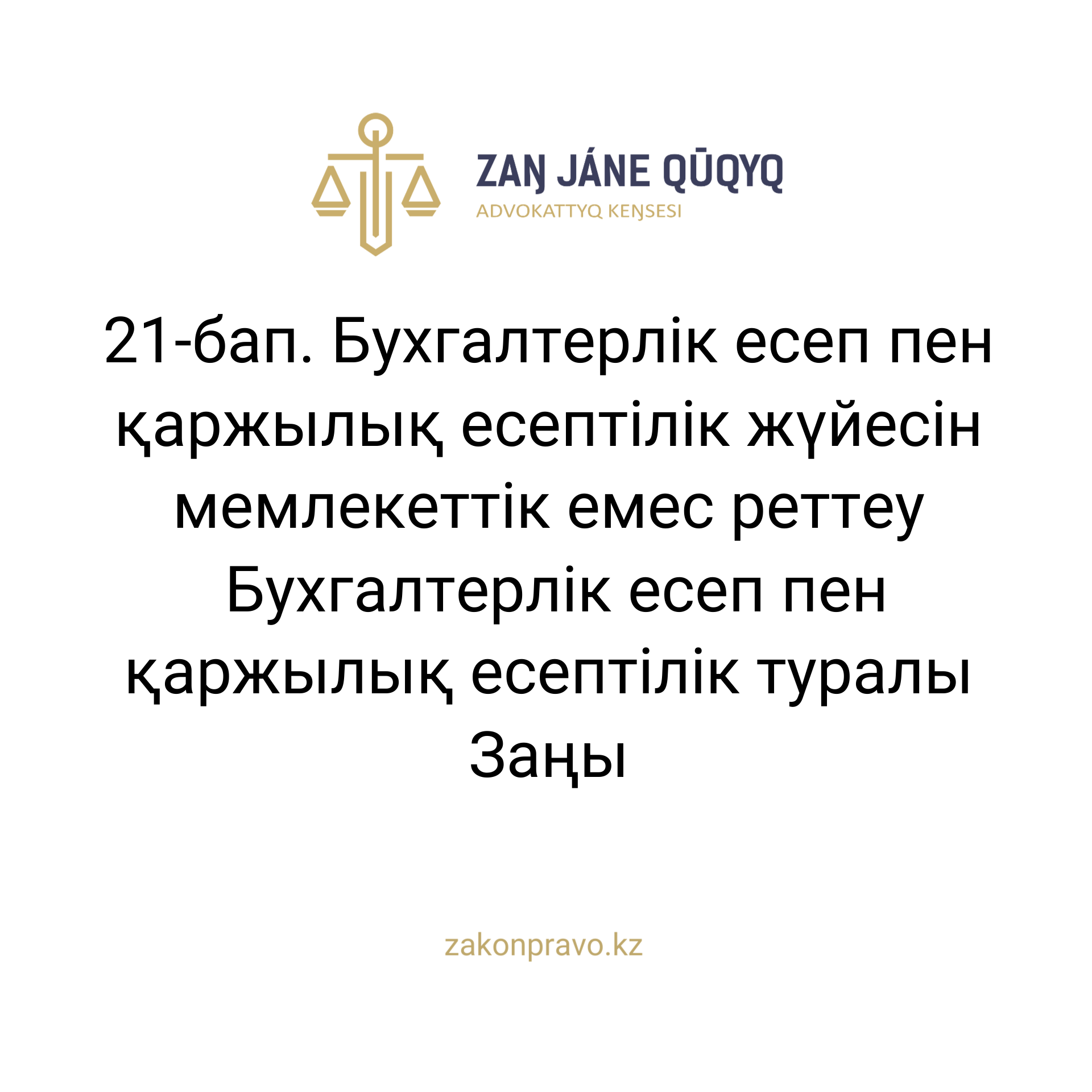 ZAŊ JÁNE QŪQYQ
ADVOKATTYQ KEŊSESI

21-бап. Бухгалтерлік есеп пен қаржылық есептілік жүйесін мемлекеттік емес реттеу Бухгалтерлік есеп пен қаржылық есептілік туралы Заңы

zakonpravo.kz